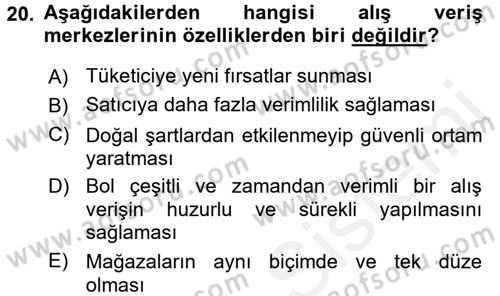 20. Aşağıdakilerden hangisi alış veriş merkezlerinin özelliklerden biri değildir?

A) Tüketiciye yeni fırsatlar sunması

B) Satıcıya daha fazla verimlilik sağlaması

C) Doğal şartlardan etkilenmeyip güvenli ortam yaratması

D) Bol çeşitli ve zamandan verimli bir alış verişin huzurlu ve sürekli yapılmasını sağlaması

E) Mağazaların aynı biçimde ve tek düze olması

www.aofsoru.com